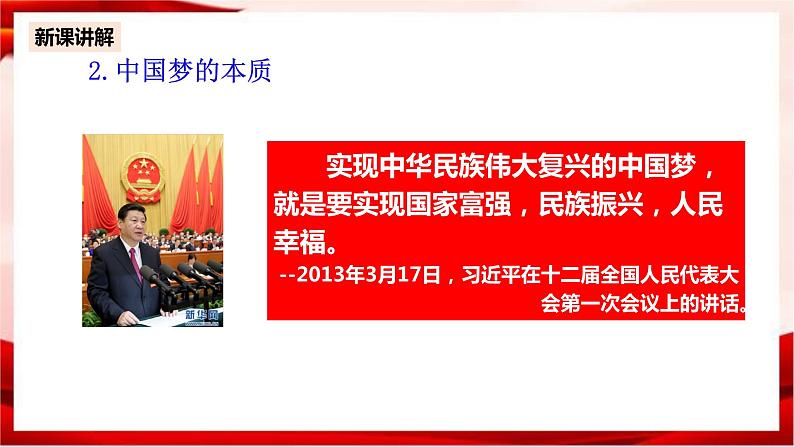 新课讲解

2. 中国梦的本质

新华网

实现中华民族伟大复兴的中国梦，就是要实现国家富强，民族振兴，人民幸福。

--2013年3月17日，习近平在十二届全国人民代表大会第一次会议上的讲话。